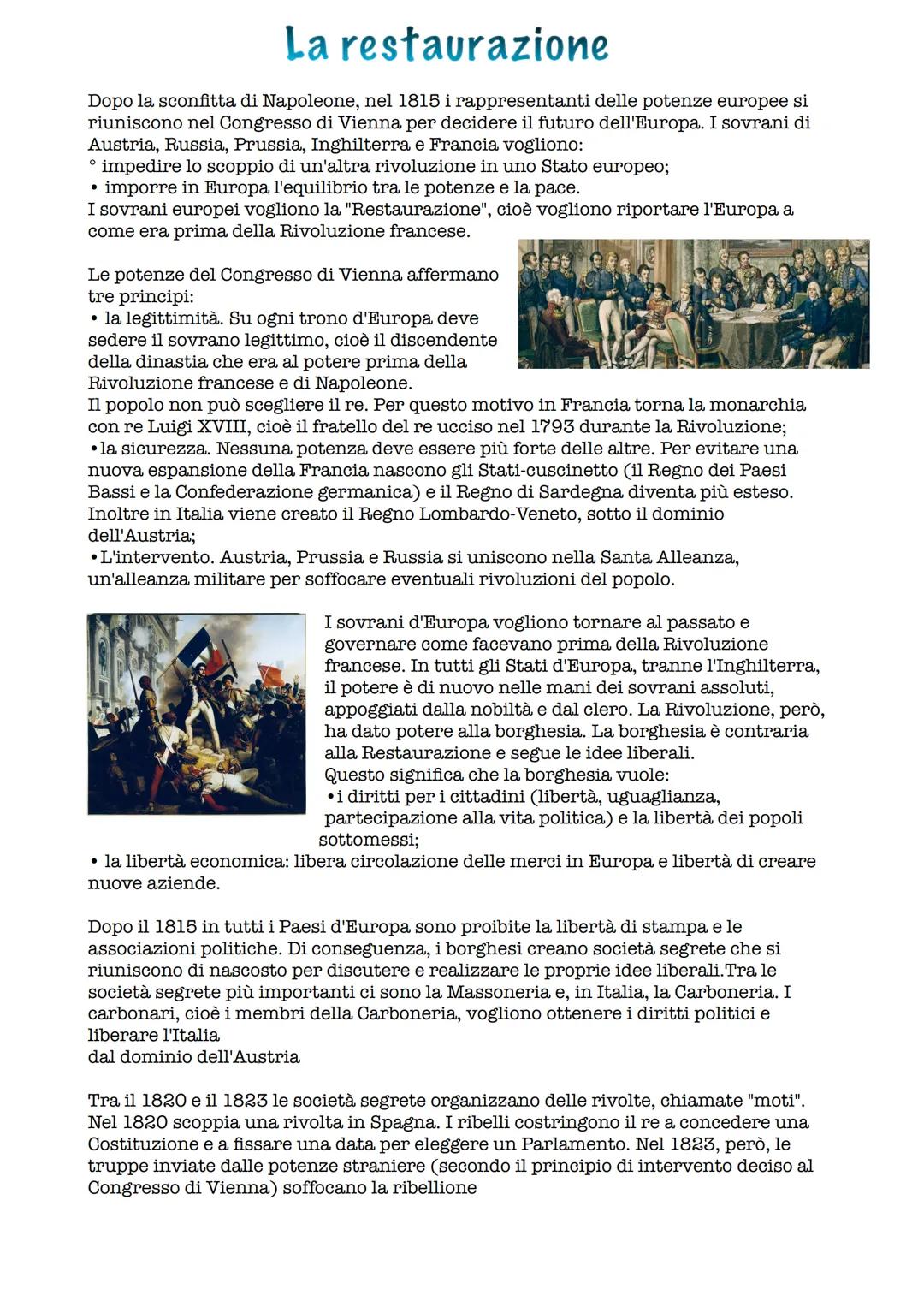 La restaurazione

Dopo la sconfitta di Napoleone, nel 1815 i rappresentanti delle potenze europee si riuniscono nel Congresso di Vienna per decidere il futuro dell'Europa. I sovrani di Austria, Russia, Prussia, Inghilterra e Francia vogliono:
° impedire lo scoppio di un'altra rivoluzione in uno Stato europeo;
• imporre in Europa l'equilibrio tra le potenze e la pace.
I sovrani europei vogliono la "Restaurazione", cioè vogliono riportare l'Europa a come era prima della Rivoluzione francese.

Le potenze del Congresso di Vienna affermano tre principi:
• la legittimità. Su ogni trono d'Europa deve sedere il sovrano legittimo, cioè il discendente della dinastia che era al potere prima della Rivoluzione francese e di Napoleone.
Il popolo non può scegliere il re. Per questo motivo in Francia torna la monarchia con re Luigi XVIII, cioè il fratello del re ucciso nel 1793 durante la Rivoluzione;
•la sicurezza. Nessuna potenza deve essere più forte delle altre. Per evitare una nuova espansione della Francia nascono gli Stati-cuscinetto (il Regno dei Paesi Bassi e la Confederazione germanica) e il Regno di Sardegna diventa più esteso. Inoltre in Italia viene creato il Regno Lombardo-Veneto, sotto il dominio dell'Austria;
•L'intervento. Austria, Prussia e Russia si uniscono nella Santa Alleanza, un'alleanza militare per soffocare eventuali rivoluzioni del popolo.

I sovrani d'Europa vogliono tornare al passato e governare come facevano prima della Rivoluzione francese. In tutti gli Stati d'Europa, tranne l'Inghilterra, il potere è di nuovo nelle mani dei sovrani assoluti, appoggiati dalla nobiltà e dal clero. La Rivoluzione, però, ha dato potere alla borghesia. La borghesia è contraria alla Restaurazione e segue le idee liberali.
Questo significa che la borghesia vuole:
•i diritti per i cittadini (libertà, uguaglianza, partecipazione alla vita politica) e la libertà dei popoli sottomessi;
• la libertà economica: libera circolazione delle merci in Europa e libertà di creare nuove aziende.

Dopo il 1815 in tutti i Paesi d'Europa sono proibite la libertà di stampa e le associazioni politiche. Di conseguenza, i borghesi creano società segrete che si riuniscono di nascosto per discutere e realizzare le proprie idee liberali.Tra le società segrete più importanti ci sono la Massoneria e, in Italia, la Carboneria. I carbonari, cioè i membri della Carboneria, vogliono ottenere i diritti politici e liberare l'Italia
dal dominio dell'Austria

Tra il 1820 e il 1823 le società segrete organizzano delle rivolte, chiamate "moti". Nel 1820 scoppia una rivolta in Spagna. I ribelli costringono il re a concedere una Costituzione e a fissare una data per eleggere un Parlamento. Nel 1823, però, le truppe inviate dalle potenze straniere (secondo il principio di intervento deciso al Congresso di Vienna) soffocano la ribellione